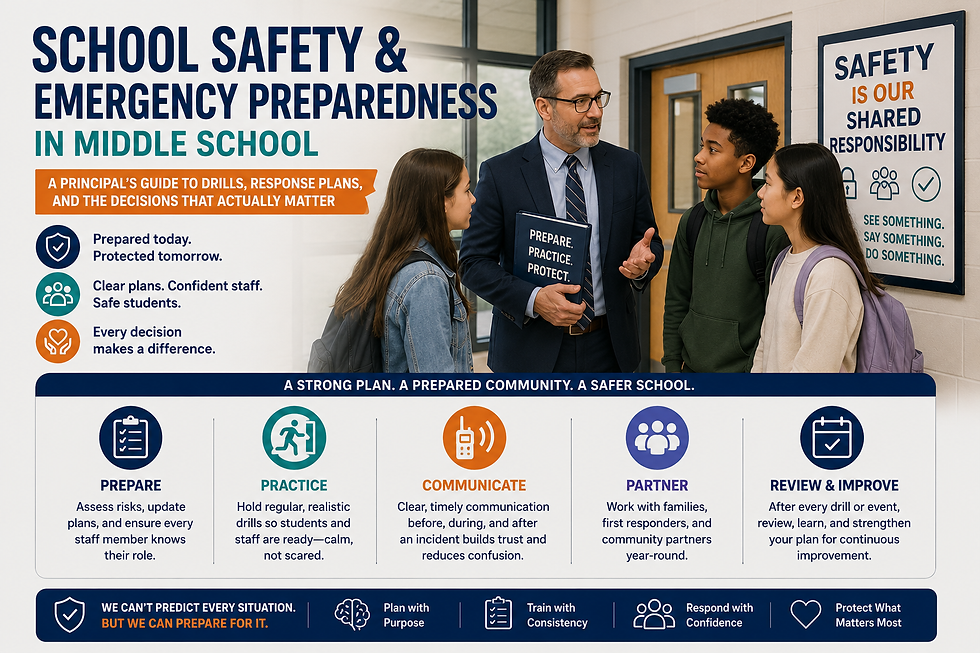 SCHOOL SAFETY & EMERGENCY PREPAREDNESS IN MIDDLE SCHOOL

A PRINCIPAL'S GUIDE TO DRILLS, RESPONSE PLANS, AND THE DECISIONS THAT ACTUALLY MATTER

Prepared today. Protected tomorrow.

Clear plans. Confident staff. Safe students.

Every decision makes a difference.

PREPARE. PRACTICE. PROTECT.

SAFETY IS OUR SHARED RESPONSIBILITY

SEE SOMETHING. SAY SOMETHING. DO SOMETHING.

A STRONG PLAN. A PREPARED COMMUNITY. A SAFER SCHOOL.

PREPARE
Assess risks, update plans, and ensure every staff member knows their role.

PRACTICE
Hold regular, realistic drills so students and staff are ready—calm, not scared.

COMMUNICATE
Clear, timely communication before, during, and after an incident builds trust and reduces confusion.

PARTNER
Work with families, first responders, and community partners year-round.

REVIEW & IMPROVE
After every drill or event, review, learn, and strengthen your plan for continuous improvement.

WE CAN'T PREDICT EVERY SITUATION. BUT WE CAN PREPARE FOR IT.

Plan with Purpose

Train with Consistency

Respond with Confidence

Protect What Matters Most